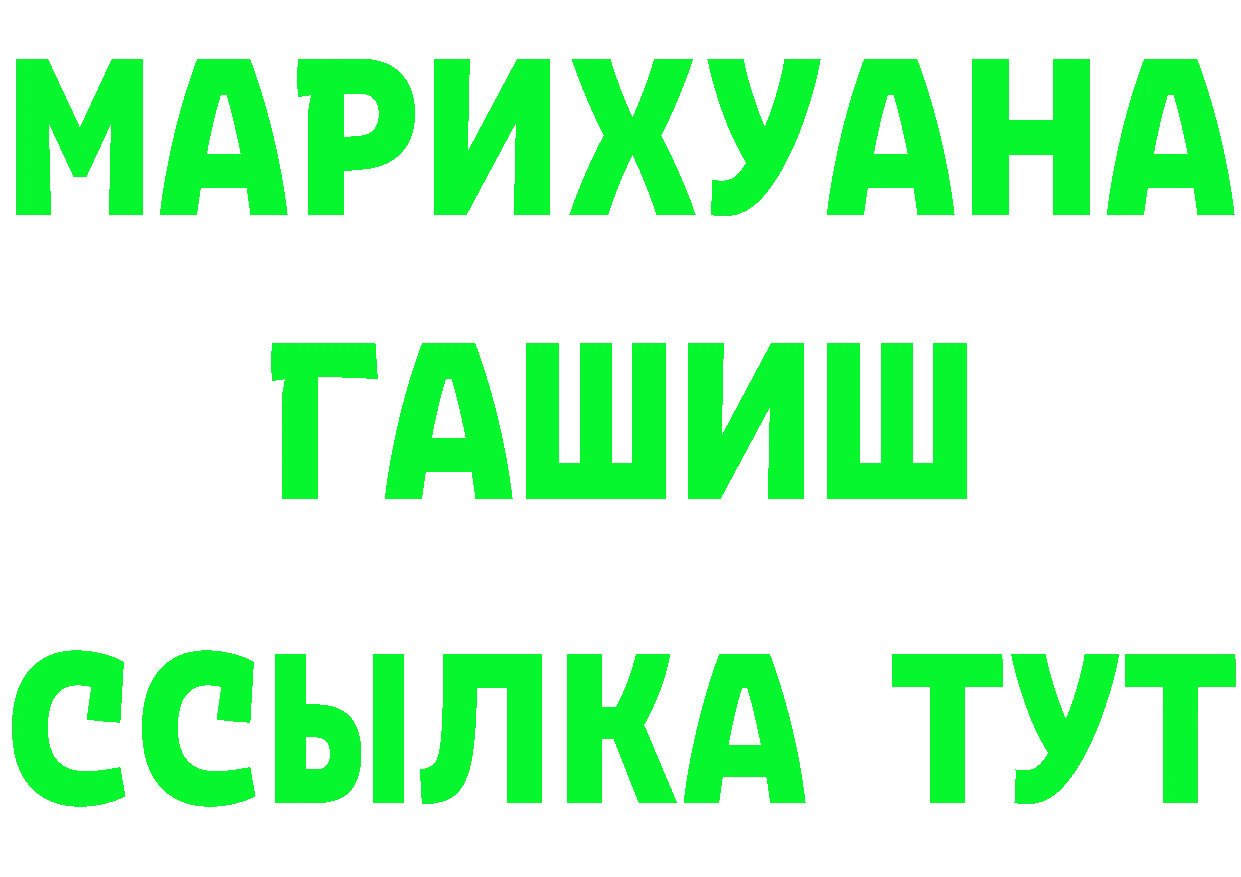 МАРИХУАНА
ГАШИШ
ССЫЛКА ТУТ